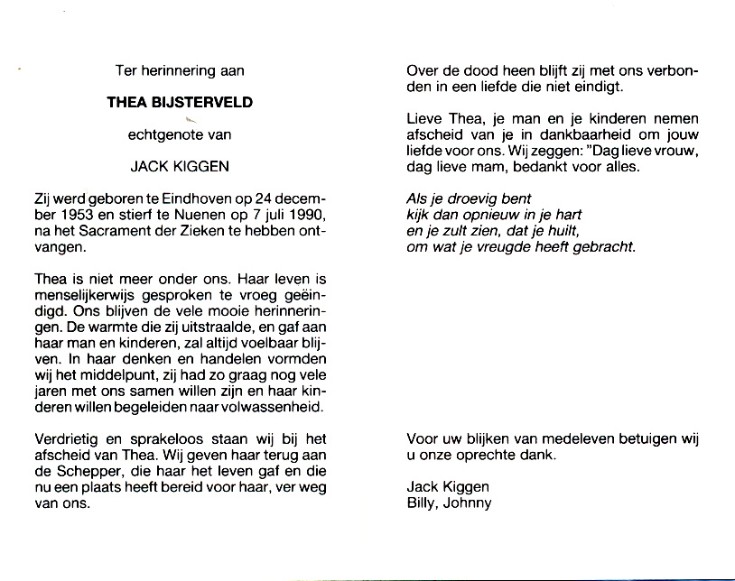 Ter herinnering aan

THEA BIJSTERVELD

echtgenote van

JACK KIGGEN

Zij werd geboren te Eindhoven op 24 december 1953 en stierf te Nuenen op 7 juli 1990, na het Sacrament der Zieken te hebben ontvangen.

Thea is niet meer onder ons. Haar leven is menselijkerwijs gesproken te vroeg geëindigd. Ons blijven de vele mooie herinneringen. De warmte die zij uitstraalde, en gaf aan haar man en kinderen, zal altijd voelbaar blijven. In haar denken en handelen vormden wij het middelpunt, zij had zo graag nog vele jaren met ons samen willen zijn en haar kinderen willen begeleiden naar volwassenheid.

Verdrietig en sprakeloos staan wij bij het afscheid van Thea. Wij geven haar terug aan de Schepper, die haar het leven gaf en die nu een plaats heeft bereid voor haar, ver weg van ons.

Over de dood heen blijft zij met ons verbonden in een liefde die niet eindigt.

Lieve Thea, je man en je kinderen nemen afscheid van je in dankbaarheid om jouw liefde voor ons. Wij zeggen: "Dag lieve vrouw, dag lieve mam, bedankt voor alles.

Als je droevig bent
kijk dan opnieuw in je hart
en je zult zien, dat je huilt,
om wat je vreugde heeft gebracht.

Voor uw blijken van medeleven betuigen wij u onze oprechte dank.

Jack Kiggen
Billy, Johnny